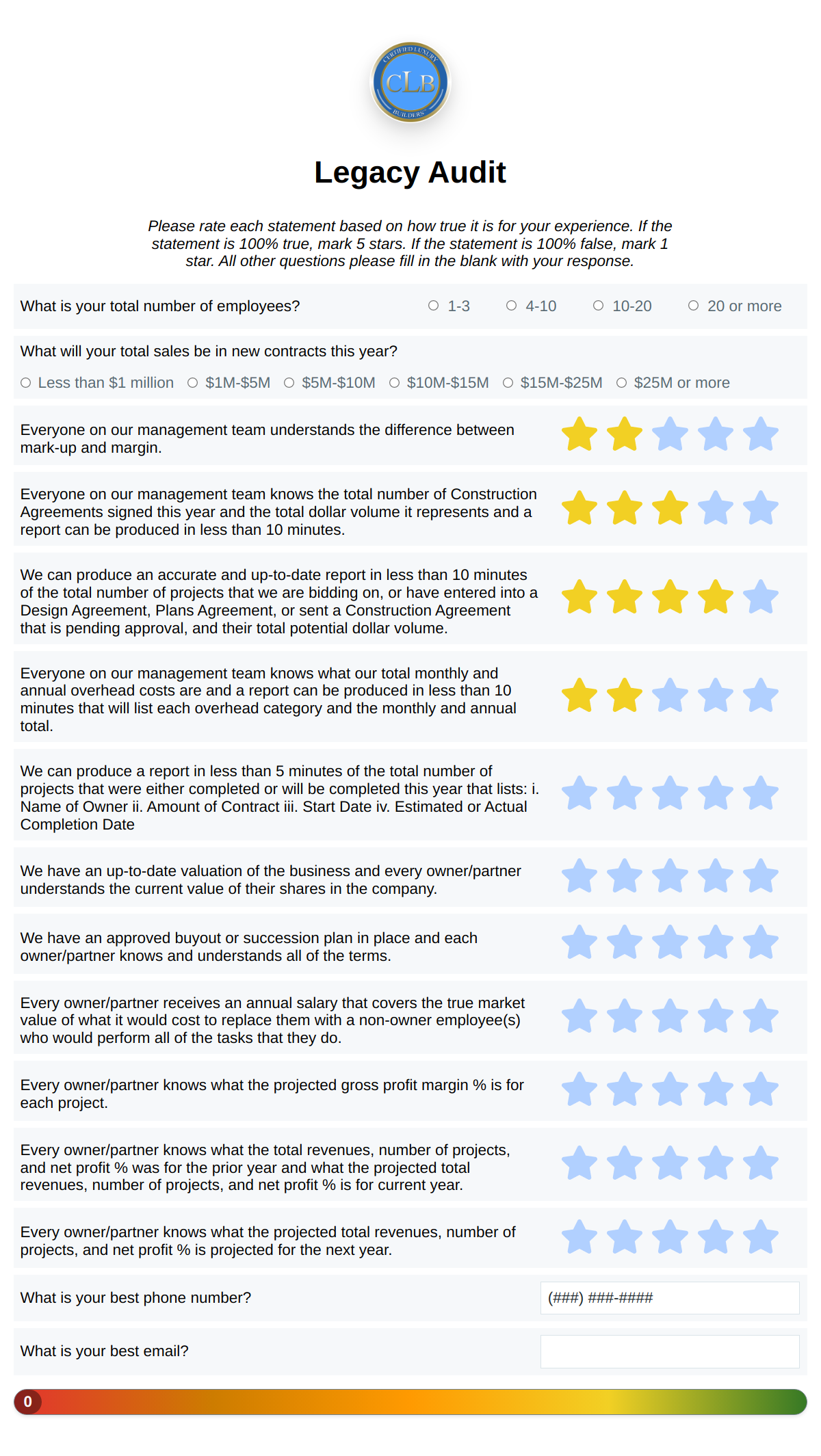 CERTIFIED LUXURY
CLB
BUILDERS

Legacy Audit

Please rate each statement based on how true it is for your experience. If the statement is 100% true, mark 5 stars. If the statement is 100% false, mark 1 star. All other questions please fill in the blank with your response.

What is your total number of employees? 1-3 4-10 10-20 20 or more

What will your total sales be in new contracts this year?

Less than \$1 million \$1M-\$5M \$5M-\$10M \$10M-\$15M \$15M-\$25M \$25M or more

Everyone on our management team understands the difference between mark-up and margin.

Everyone on our management team knows the total number of Construction Agreements signed this year and the total dollar volume it represents and a report can be produced in less than 10 minutes.

We can produce an accurate and up-to-date report in less than 10 minutes of the total number of projects that we are bidding on, or have entered into a Design Agreement, Plans Agreement, or sent a Construction Agreement that is pending approval, and their total potential dollar volume.

Everyone on our management team knows what our total monthly and annual overhead costs are and a report can be produced in less than 10 minutes that will list each overhead category and the monthly and annual total.

We can produce a report in less than 5 minutes of the total number of projects that were either completed or will be completed this year that lists: i. Name of Owner ii. Amount of Contract iii. Start Date iv. Estimated or Actual Completion Date

We have an up-to-date valuation of the business and every owner/partner understands the current value of their shares in the company.

We have an approved buyout or succession plan in place and each owner/partner knows and understands all of the terms.

Every owner/partner receives an annual salary that covers the true market value of what it would cost to replace them with a non-owner employee(s) who would perform all of the tasks that they do.

Every owner/partner knows what the projected gross profit margin % is for each project.

Every owner/partner knows what the total revenues, number of projects, and net profit % was for the prior year and what the projected total revenues, number of projects, and net profit % is for current year.

Every owner/partner knows what the projected total revenues, number of projects, and net profit % is projected for the next year.

What is your best phone number? (###) ###-####

What is your best email?

0